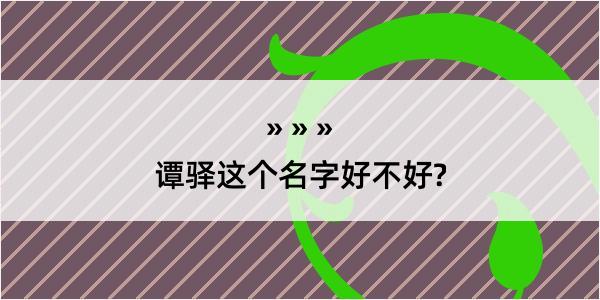 » » »

谭驿这个名字好不好?